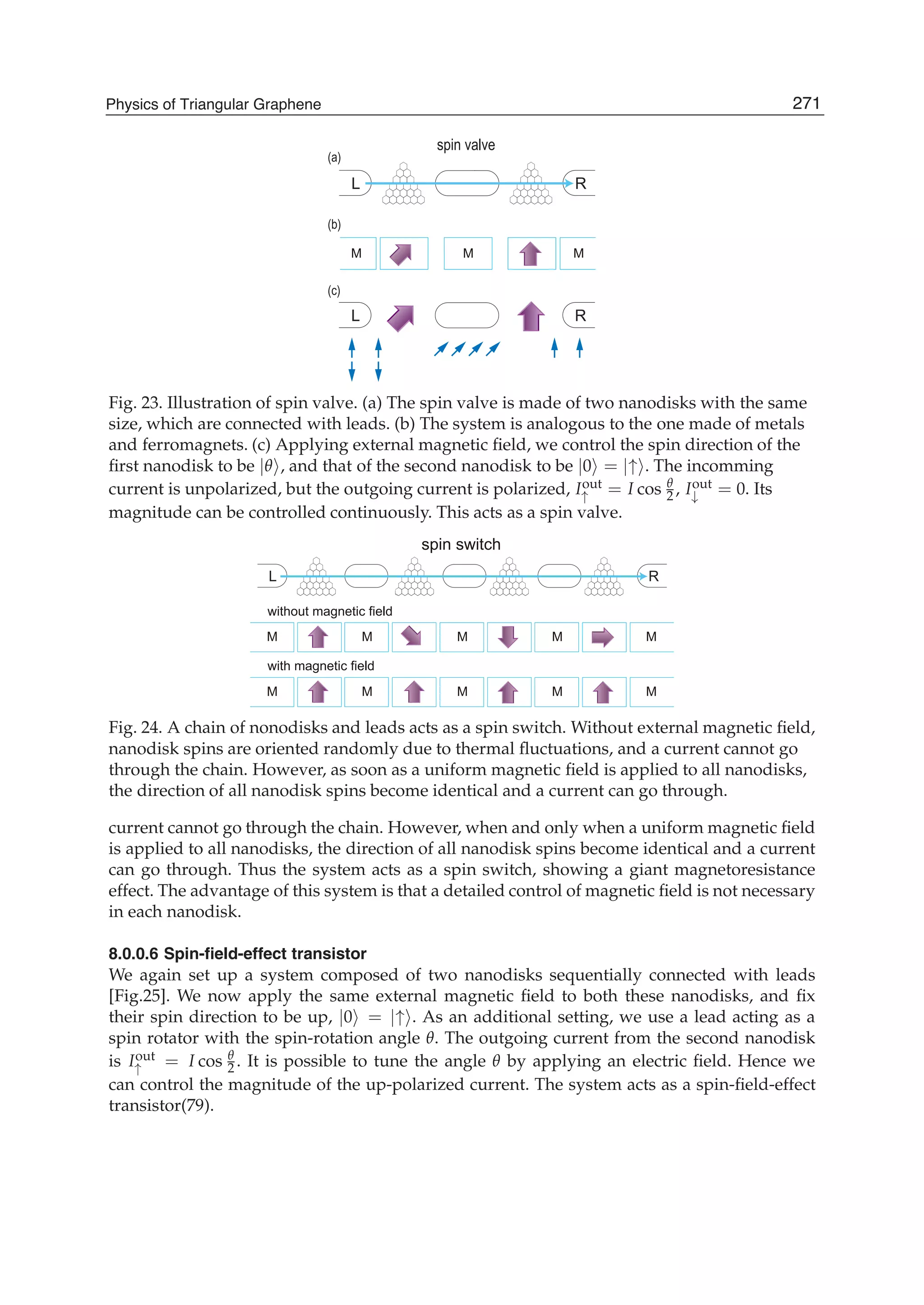 Physics of Triangular Graphene 271

spin valve

(a)

L R

(b)

M M M

(c)

L R

Fig. 23. Illustration of spin valve. (a) The spin valve is made of two nanodisks with the same size, which are connected with leads. (b) The system is analogous to the one made of metals and ferromagnets. (c) Applying external magnetic field, we control the spin direction of the first nanodisk to be $|\theta\rangle$, and that of the second nanodisk to be $|0\rangle = |\uparrow\rangle$. The incomming current is unpolarized, but the outgoing current is polarized, $I_{\uparrow}^{\text{out}} = I\cos\frac{\theta}{2}$, $I_{\downarrow}^{\text{out}} = 0$. Its magnitude can be controlled continuously. This acts as a spin valve.

spin switch

L R

without magnetic field

M M M M M

with magnetic field

M M M M M

Fig. 24. A chain of nonodisks and leads acts as a spin switch. Without external magnetic field, nanodisk spins are oriented randomly due to thermal fluctuations, and a current cannot go through the chain. However, as soon as a uniform magnetic field is applied to all nanodisks, the direction of all nanodisk spins become identical and a current can go through.

current cannot go through the chain. However, when and only when a uniform magnetic field is applied to all nanodisks, the direction of all nanodisk spins become identical and a current can go through. Thus the system acts as a spin switch, showing a giant magnetoresistance effect. The advantage of this system is that a detailed control of magnetic field is not necessary in each nanodisk.

8.0.0.6 Spin-field-effect transistor
We again set up a system composed of two nanodisks sequentially connected with leads [Fig.25]. We now apply the same external magnetic field to both these nanodisks, and fix their spin direction to be up, $|0\rangle = |\uparrow\rangle$. As an additional setting, we use a lead acting as a spin rotator with the spin-rotation angle $\theta$. The outgoing current from the second nanodisk is $I_{\uparrow}^{\text{out}} = I\cos\frac{\theta}{2}$. It is possible to tune the angle $\theta$ by applying an electric field. Hence we can control the magnitude of the up-polarized current. The system acts as a spin-field-effect transistor(79).